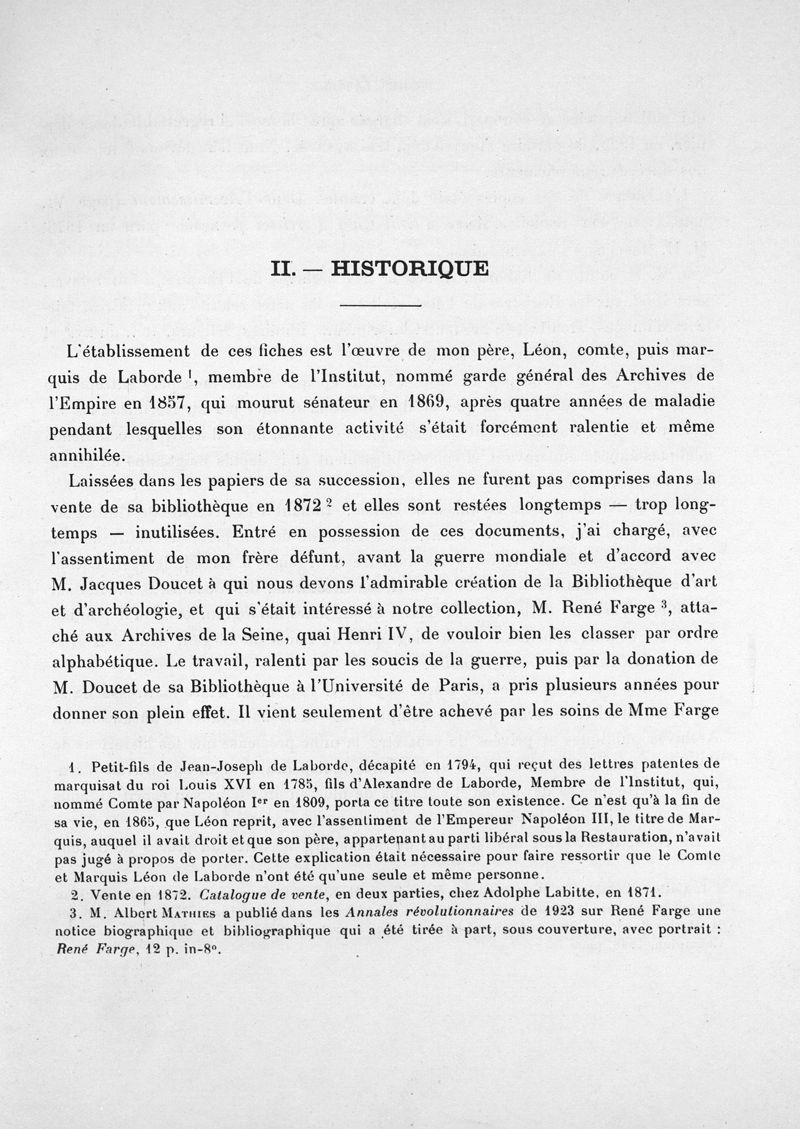 II. — HISTORIQUE

L'établissement de ces fiches est l'œuvre de mon père, Léon, comte, puis marquis de Laborde $^1$, membre de l'Institut, nommé garde général des Archives de l'Empire en 1857, qui mourut sénateur en 1869, après quatre années de maladie pendant lesquelles son étonnante activité s'était forcément ralentie et même annihilée.

Laissées dans les papiers de sa succession, elles ne furent pas comprises dans la vente de sa bibliothèque en 1872 $^2$ et elles sont restées longtemps — trop longtemps — inutilisées. Entré en possession de ces documents, j'ai chargé, avec l'assentiment de mon frère défunt, avant la guerre mondiale et d'accord avec M. Jacques Doucet à qui nous devons l'admirable création de la Bibliothèque d'art et d'archéologie, et qui s'était intéressé à notre collection, M. René Farge $^3$, attaché aux Archives de la Seine, quai Henri IV, de vouloir bien les classer par ordre alphabétique. Le travail, ralenti par les soucis de la guerre, puis par la donation de M. Doucet de sa Bibliothèque à l'Université de Paris, a pris plusieurs années pour donner son plein effet. Il vient seulement d'être achevé par les soins de Mme Farge

1. Petit-fils de Jean-Joseph de Laborde, décapité en 1794, qui reçut des lettres patentes de marquisat du roi Louis XVI en 1785, fils d'Alexandre de Laborde, Membre de l'Institut, qui, nommé Comte par Napoléon I$^{er}$ en 1809, porta ce titre toute son existence. Ce n'est qu'à la fin de sa vie, en 1865, que Léon reprit, avec l'assentiment de l'Empereur Napoléon III, le titre de Marquis, auquel il avait droit et que son père, appartenant au parti libéral sous la Restauration, n'avait pas jugé à propos de porter. Cette explication était nécessaire pour faire ressortir que le Comte et Marquis Léon de Laborde n'ont été qu'une seule et même personne.

2. Vente en 1872. Catalogue de vente, en deux parties, chez Adolphe Labitte, en 1871.

3. M. Albert Mathiez a publié dans les Annales révolutionnaires de 1923 sur René Farge une notice biographique et bibliographique qui a été tirée à part, sous couverture, avec portrait : René Farge, 12 p. in-8°.